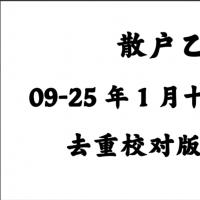 散户乙

09-25 年 1 月十

去重校对版